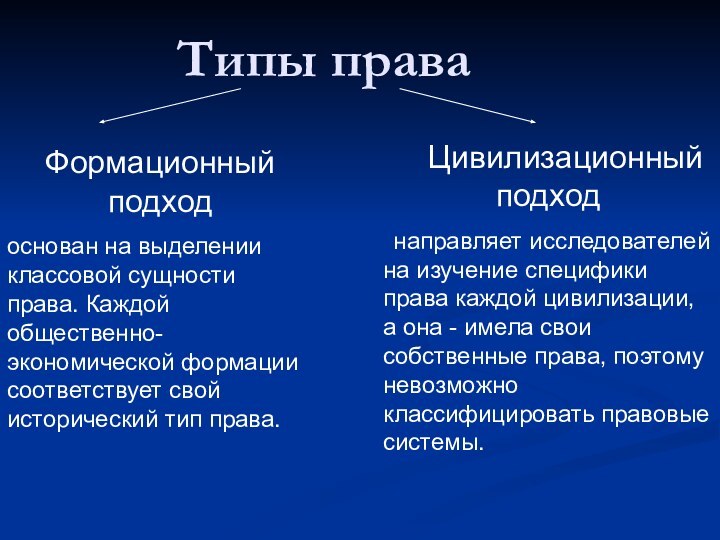 Типы права

Формационный подход

основан на выделении классовой сущности права. Каждой общественно-экономической формации соответствует свой исторический тип права.

Цивилизационный подход

направляет исследователей на изучение специфики права каждой цивилизации, а она - имела свои собственные права, поэтому невозможно классифицировать правовые системы.